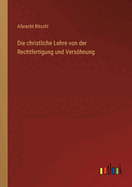 Albrecht Ritschl

Die christliche Lehre von der Rechtfertigung und Versöhnung

outlook